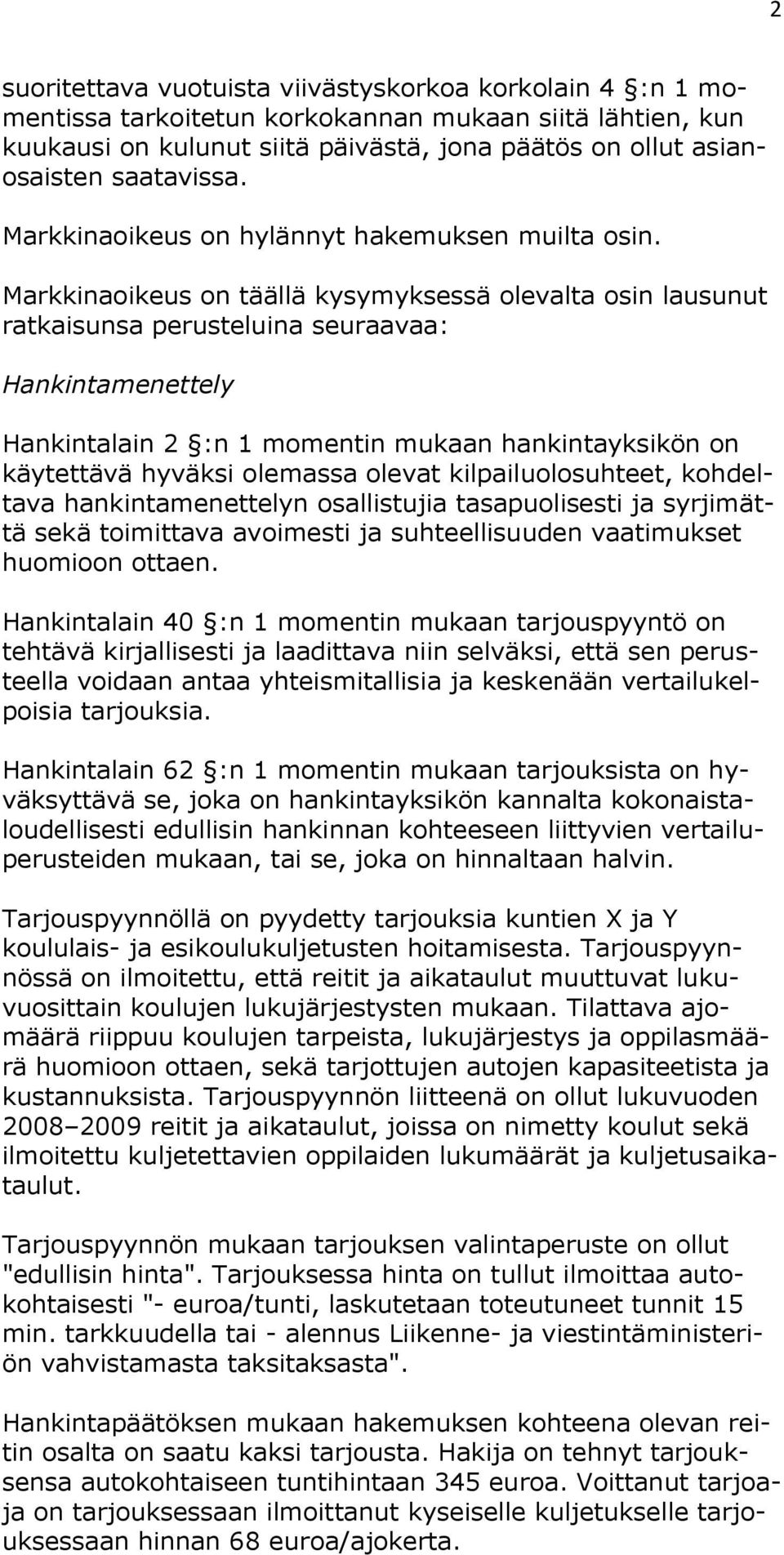 2

suoritettava vuotuista viivästyskorkoa korkolain 4 §:n 1 momentissa tarkoitetun korkokannan mukaan siitä lähtien, kun kuukausi on kulunut siitä päivästä, jona päätös on ollut asianosaisten saatavissa.

Markkinaoikeus on hylännyt hakemuksen muilta osin.

Markkinaoikeus on täällä kysymyksessä olevalta osin lausunut ratkaisunsa perusteluina seuraavaa:

Hankintamenettely

Hankintalain 2 §:n 1 momentin mukaan hankintayksikön on käytettävä hyväksi olemassa olevat kilpailuolosuhteet, kohdeltava hankintamenettelyn osallistujia tasapuolisesti ja syrjimättä sekä toimittava avoimesti ja suhteellisuuden vaatimukset huomioon ottaen.

Hankintalain 40 §:n 1 momentin mukaan tarjouspyyntö on tehtävä kirjallisesti ja laadittava niin selväksi, että sen perusteella voidaan antaa yhteismitallisia ja keskenään vertailukelpoisia tarjouksia.

Hankintalain 62 §:n 1 momentin mukaan tarjouksista on hyväksyttävä se, joka on hankintayksikön kannalta kokonaistaloudellisesti edullisin hankinnan kohteeseen liittyvien vertailuperusteiden mukaan, tai se, joka on hinnaltaan halvin.

Tarjouspyynnöllä on pyydetty tarjouksia kuntien X ja Y koululais- ja esikoulukuljetusten hoitamisesta. Tarjouspyynnössä on ilmoitettu, että reitit ja aikataulut muuttuvat lukuvuosittain koulujen lukujärjestysten mukaan. Tilattava ajomäärä riippuu koulujen tarpeista, lukujärjestys ja oppilasmäärä huomioon ottaen, sekä tarjottujen autojen kapasiteetista ja kustannuksista. Tarjouspyynnön liitteenä on ollut lukuvuoden 2008–2009 reitit ja aikataulut, joissa on nimetty koulut sekä ilmoitettu kuljetettavien oppilaiden lukumäärät ja kuljetusaikataulut.

Tarjouspyynnön mukaan tarjouksen valintaperuste on ollut "edullisin hinta". Tarjouksessa hinta on tullut ilmoittaa autokohtaisesti "- euroa/tunti, laskutetaan toteutuneet tunnit 15 min. tarkkuudella tai - alennus Liikenne- ja viestintäministeriön vahvistamasta taksitaksasta".

Hankintapäätöksen mukaan hakemuksen kohteena olevan reitin osalta on saatu kaksi tarjousta. Hakija on tehnyt tarjouksensa autokohtaiseen tuntihintaan 345 euroa. Voittanut tarjoaja on tarjouksessaan ilmoittanut kyseiselle kuljetukselle tarjouksessaan hinnan 68 euroa/ajokerta.